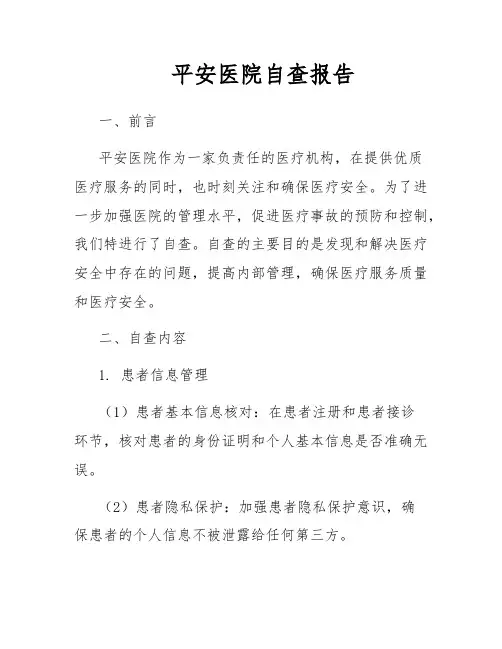 平安医院自查报告

一、前言

平安医院作为一家负责任的医疗机构，在提供优质医疗服务的同时，也时刻关注和确保医疗安全。为了进一步加强医院的管理水平，促进医疗事故的预防和控制，我们特进行了自查。自查的主要目的是发现和解决医疗安全中存在的问题，提高内部管理，确保医疗服务质量和医疗安全。

二、自查内容

1. 患者信息管理

（1）患者基本信息核对：在患者注册和患者接诊环节，核对患者的身份证明和个人基本信息是否准确无误。

（2）患者隐私保护：加强患者隐私保护意识，确保患者的个人信息不被泄露给任何第三方。